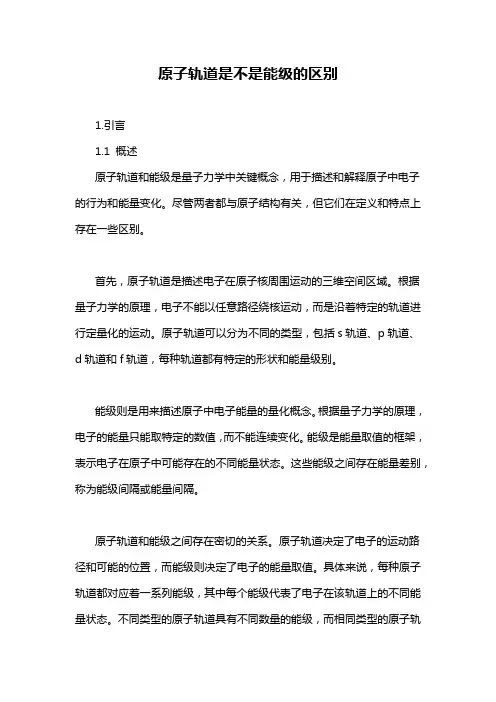 原子轨道是不是能级的区别

1.引言

1.1 概述

原子轨道和能级是量子力学中关键概念，用于描述和解释原子中电子的行为和能量变化。尽管两者都与原子结构有关，但它们在定义和特点上存在一些区别。

首先，原子轨道是描述电子在原子核周围运动的三维空间区域。根据量子力学的原理，电子不能以任意路径绕核运动，而是沿着特定的轨道进行定量化的运动。原子轨道可以分为不同的类型，包括 s 轨道、p 轨道、d 轨道和 f 轨道，每种轨道都有特定的形状和能量级别。

能级则是用来描述原子中电子能量的量化概念。根据量子力学的原理，电子的能量只能取特定的数值，而不能连续变化。能级是能量取值的框架，表示电子在原子中可能存在的不同能量状态。这些能级之间存在能量差别，称为能级间隔或能量间隔。

原子轨道和能级之间存在密切的关系。原子轨道决定了电子的运动路径和可能的位置，而能级则决定了电子的能量取值。具体来说，每种原子轨道都对应着一系列能级，其中每个能级代表了电子在该轨道上的不同能量状态。不同类型的原子轨道具有不同数量的能级，而相同类型的原子轨